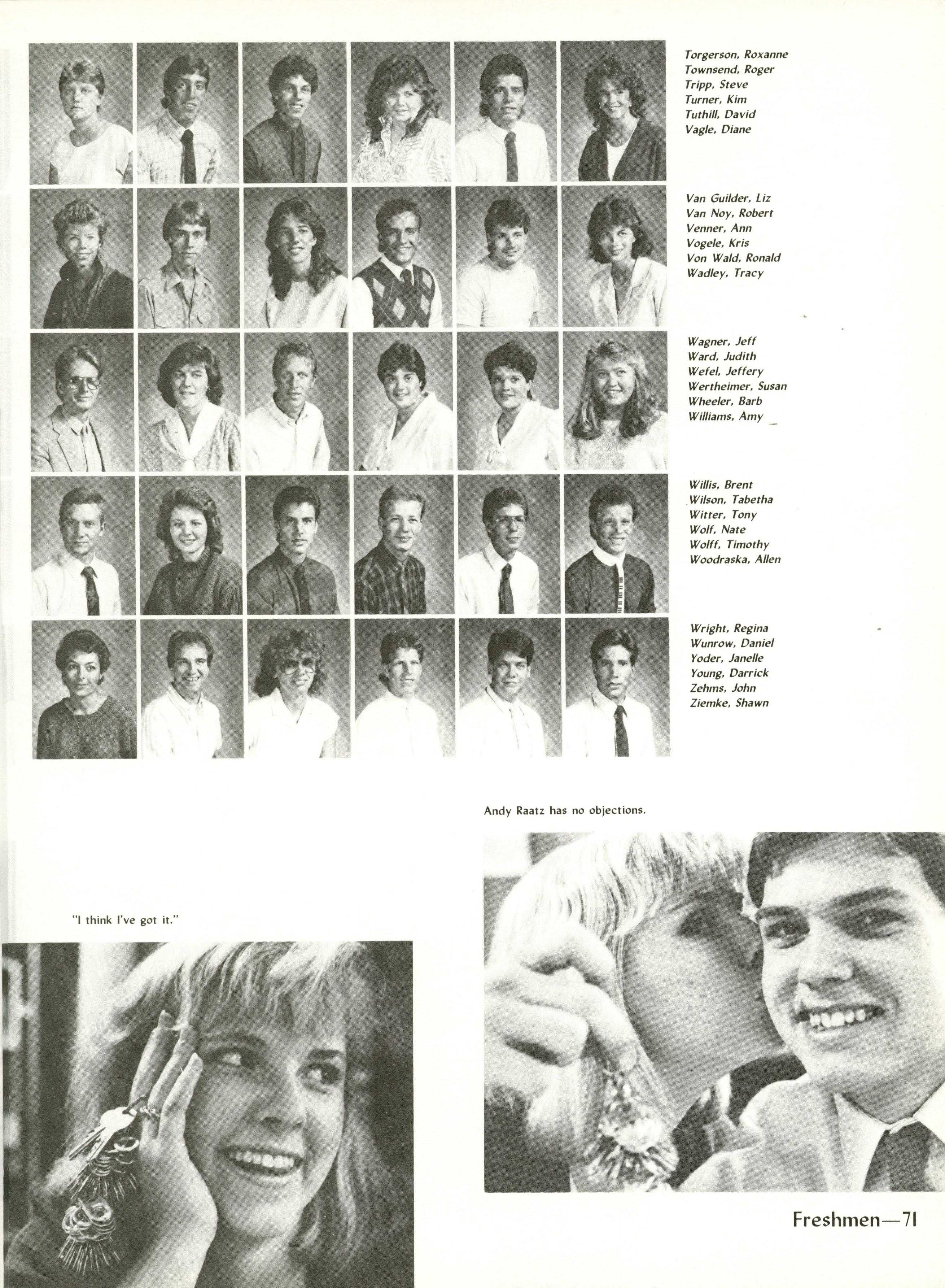 Torgerson, Roxanne
Townsend, Roger
Tripp, Steve
Turner, Kim
Tuthill, David
Vagle, Diane

Van Guilder, Liz
Van Noy, Robert
Venner, Ann
Vogele, Kris
Von Wald, Ronald
Wadley, Tracy

Wagner, Jeff
Ward, Judith
Wefel, Jeffery
Wertheimer, Susan
Wheeler, Barb
Williams, Amy

Willis, Brent
Wilson, Tabetha
Witter, Tony
Wolf, Nate
Wolff, Timothy
Woodraska, Allen

Wright, Regina
Wunrow, Daniel
Yoder, Janelle
Young, Darrick
Zehms, John
Ziemke, Shawn

Andy Raatz has no objections.

"I think I've got it."

Freshmen—71